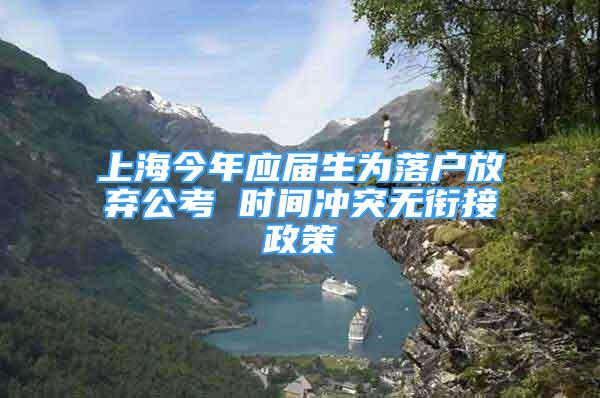 上海今年应届生为落户放弃公考 时间冲突无衔接政策